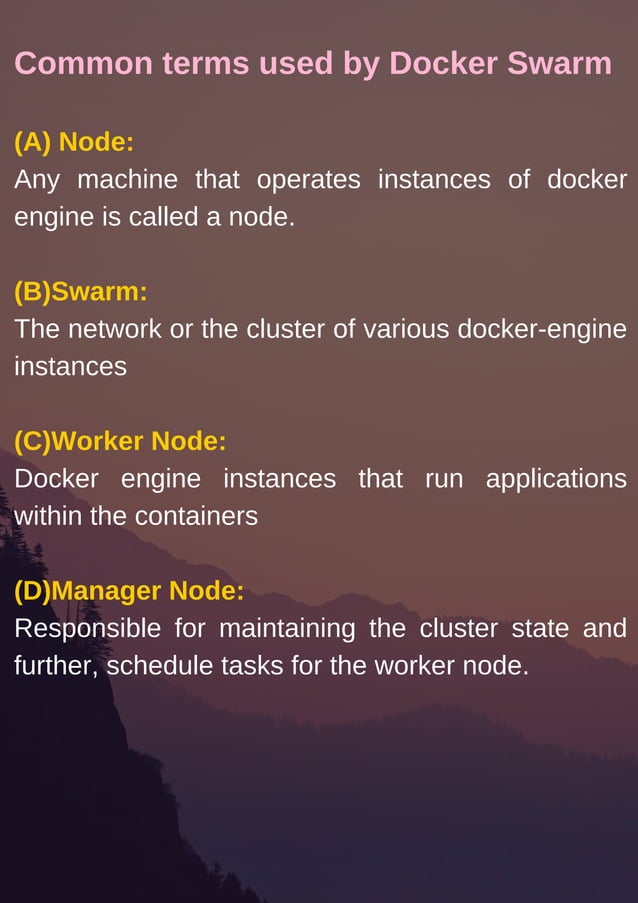 Common terms used by Docker Swarm

(A) Node:
Any machine that operates instances of docker engine is called a node.

(B)Swarm:
The network or the cluster of various docker-engine instances

(C)Worker Node:
Docker engine instances that run applications within the containers

(D)Manager Node:
Responsible for maintaining the cluster state and further, schedule tasks for the worker node.